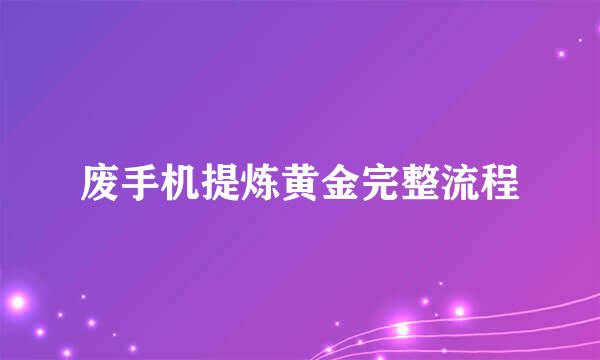 废手机提炼黄金完整流程